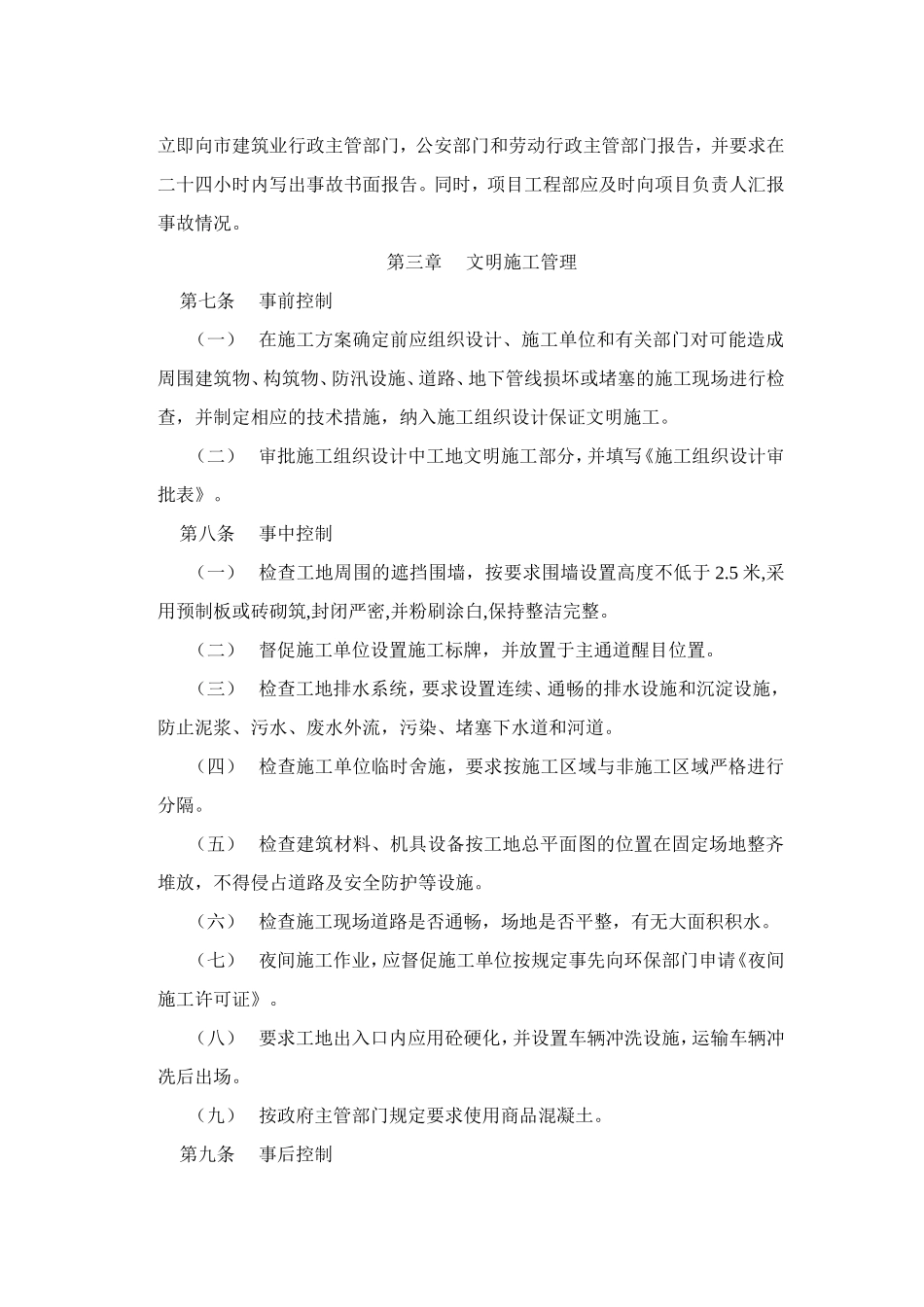 立即向市建筑业行政主管部门，公安部门和劳动行政主管部门报告，并要求在二十四小时内写出事故书面报告。同时，项目工程部应及时向项目负责人汇报事故情况。

第三章　文明施工管理

第七条　事前控制

（一）　在施工方案确定前应组织设计、施工单位和有关部门对可能造成周围建筑物、构筑物、防汛设施、道路、地下管线损坏或堵塞的施工现场进行检查，并制定相应的技术措施，纳入施工组织设计保证文明施工。

（二）　审批施工组织设计中工地文明施工部分，并填写《施工组织设计审批表》。

第八条　事中控制

（一）　检查工地周围的遮挡围墙，按要求围墙设置高度不低于 2.5 米,采用预制板或砖砌筑,封闭严密,并粉刷涂白,保持整洁完整。

（二）　督促施工单位设置施工标牌，并放置于主通道醒目位置。

（三）　检查工地排水系统，要求设置连续、通畅的排水设施和沉淀设施，防止泥浆、污水、废水外流，污染、堵塞下水道和河道。

（四）　检查施工单位临时舍施，要求按施工区域与非施工区域严格进行分隔。

（五）　检查建筑材料、机具设备按工地总平面图的位置在固定场地整齐堆放，不得侵占道路及安全防护等设施。

（六）　检查施工现场道路是否通畅，场地是否平整，有无大面积积水。

（七）　夜间施工作业，应督促施工单位按规定事先向环保部门申请《夜间施工许可证》。

（八）　要求工地出入口内应用砼硬化，并设置车辆冲洗设施，运输车辆冲洗后出场。

（九）　按政府主管部门规定要求使用商品混凝土。

第九条　事后控制